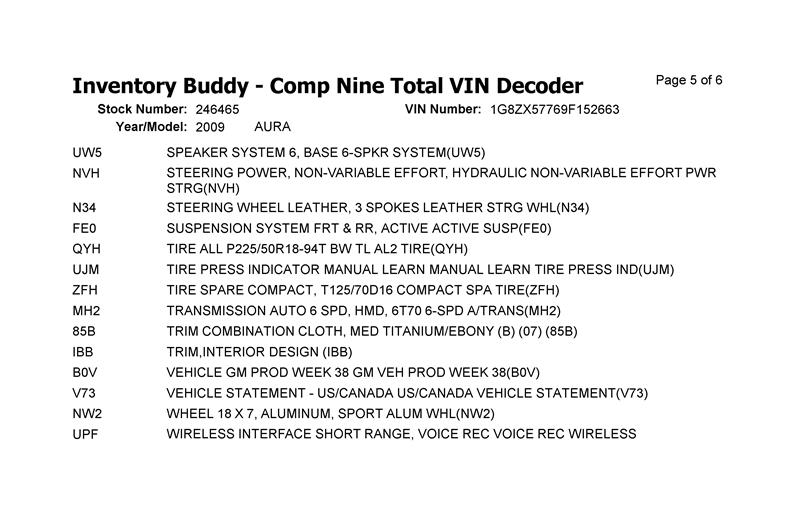 Inventory Buddy - Comp Nine Total VIN Decoder

Page 5 of 6

Stock Number: 246465 VIN Number: 1G8ZX57769F152663
Year/Model: 2009 AURA

| | |
|---|---|
| UW5 | SPEAKER SYSTEM 6, BASE 6-SPKR SYSTEM(UW5) |
| NVH | STEERING POWER, NON-VARIABLE EFFORT, HYDRAULIC NON-VARIABLE EFFORT PWR STRG(NVH) |
| N34 | STEERING WHEEL LEATHER, 3 SPOKES LEATHER STRG WHL(N34) |
| FE0 | SUSPENSION SYSTEM FRT & RR, ACTIVE ACTIVE SUSP(FE0) |
| QYH | TIRE ALL P225/50R18-94T BW TL AL2 TIRE(QYH) |
| UJM | TIRE PRESS INDICATOR MANUAL LEARN MANUAL LEARN TIRE PRESS IND(UJM) |
| ZFH | TIRE SPARE COMPACT, T125/70D16 COMPACT SPA TIRE(ZFH) |
| MH2 | TRANSMISSION AUTO 6 SPD, HMD, 6T70 6-SPD A/TRANS(MH2) |
| 85B | TRIM COMBINATION CLOTH, MED TITANIUM/EBONY (B) (07) (85B) |
| IBB | TRIM,INTERIOR DESIGN (IBB) |
| B0V | VEHICLE GM PROD WEEK 38 GM VEH PROD WEEK 38(B0V) |
| V73 | VEHICLE STATEMENT - US/CANADA US/CANADA VEHICLE STATEMENT(V73) |
| NW2 | WHEEL 18 X 7, ALUMINUM, SPORT ALUM WHL(NW2) |
| UPF | WIRELESS INTERFACE SHORT RANGE, VOICE REC VOICE REC WIRELESS |